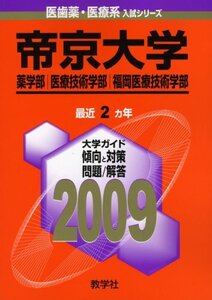 医歯薬・医療系 入試シリーズ

帝京大学

薬学部｜医療技術学部｜福岡医療技術学部

最近 2 カ年

大学ガイド
傾向と対策
問題/解答

2009

教学社